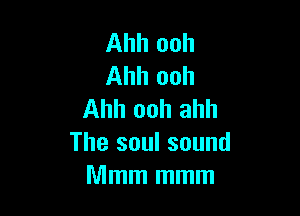 Ahh ooh
Ahh ooh
Ahh ooh ahh
The soul sound
Mmm mmm